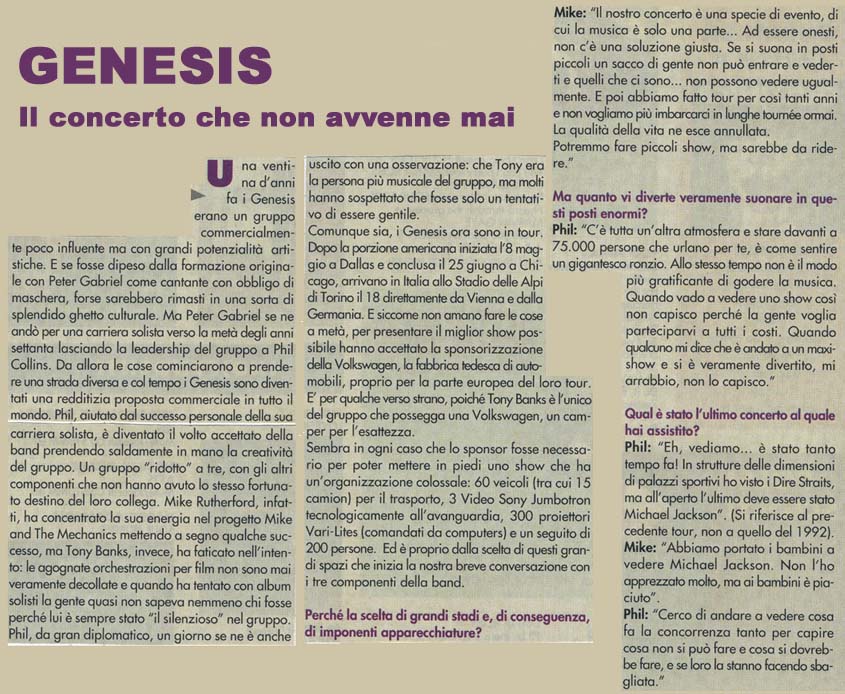 GENESIS

Il concerto che non avvenne mai

Una ventina d'anni fa i Genesis erano un gruppo commercialmente poco influente ma con grandi potenzialità artistiche. E se fosse dipeso dalla formazione originale con Peter Gabriel come cantante con obbligo di maschera, forse sarebbero rimasti in una sorta di splendido ghetto culturale. Ma Peter Gabriel se ne andò per una carriera solista verso la metà degli anni settanta lasciando la leadership del gruppo a Phil Collins. Da allora le cose cominciarono a prendere una strada diversa e col tempo i Genesis sono diventati una redditizia proposta commerciale in tutto il mondo. Phil, aiutato dal successo personale della sua carriera solista, è diventato il volto accettato della band prendendo saldamente in mano la creatività del gruppo. Un gruppo "ridotto" a tre, con gli altri componenti che non hanno avuto lo stesso fortunato destino del loro collega. Mike Rutherford, infatti, ha concentrato la sua energia nel progetto Mike and The Mechanics mettendo a segno qualche successo, ma Tony Banks, invece, ha faticato nell'intento: le agognate orchestrazioni per film non sono mai veramente decollate e quando ha tentato con album solisti la gente quasi non sapeva nemmeno chi fosse perché lui è sempre stato "il silenzioso" nel gruppo. Phil, da gran diplomatico, un giorno se ne è anche uscito con una osservazione: che Tony era la persona più musicale del gruppo, ma molti hanno sospettato che fosse solo un tentativo di essere gentile.

Comunque sia, i Genesis ora sono in tour. Dopo la porzione americana iniziata l'8 maggio a Dallas e conclusa il 25 giugno a Chicago, arrivano in Italia allo Stadio delle Alpi di Torino il 18 direttamente da Vienna e dalla Germania. E siccome non amano fare le cose a metà, per presentare il miglior show possibile hanno accettato la sponsorizzazione della Volkswagen, la fabbrica tedesca di automobili, proprio per la parte europea del loro tour. E' per qualche verso strano, poiché Tony Banks è l'unico del gruppo che possegga una Volkswagen, un camper per l'esattezza.

Sembra in ogni caso che lo sponsor fosse necessario per poter mettere in piedi uno show che ha un'organizzazione colossale: 60 veicoli (tra cui 15 camion) per il trasporto, 3 Video Sony Jumbotron tecnologicamente all'avanguardia, 300 proiettori Vari-Lites (comandati da computers) e un seguito di 200 persone. Ed è proprio dalla scelta di questi grandi spazi che inizia la nostra breve conversazione con i tre componenti della band.

Perché la scelta di grandi stadi e, di conseguenza, di imponenti apparecchiature?

Mike: "Il nostro concerto è una specie di evento, di cui la musica è solo una parte... Ad essere onesti, non c'è una soluzione giusta. Se si suona in posti piccoli un sacco di gente non può entrare e vederti e quelli che ci sono... non possono vedere ugualmente. E poi abbiamo fatto tour per così tanti anni e non vogliamo più imbarcarci in lunghe tournée ormai. La qualità della vita ne esce annullata. Potremmo fare piccoli show, ma sarebbe da ridere."

Ma quanto vi diverte veramente suonare in questi posti enormi?

Phil: "C'è tutta un'altra atmosfera e stare davanti a 75.000 persone che urlano per te, è come sentire un gigantesco ronzio. Allo stesso tempo non è il modo più gratificante di godere la musica. Quando vado a vedere uno show così non capisco perché la gente voglia parteciparvi a tutti i costi. Quando qualcuno mi dice che è andato a un maxi-show e si è veramente divertito, mi arrabbio, non lo capisco."

Qual è stato l'ultimo concerto al quale hai assistito?

Phil: "Eh, vediamo... è stato tanto tempo fa! In strutture delle dimensioni di palazzi sportivi ho visto i Dire Straits, ma all'aperto l'ultimo deve essere stato Michael Jackson". (Si riferisce al precedente tour, non a quello del 1992).

Mike: "Abbiamo portato i bambini a vedere Michael Jackson. Non l'ho apprezzato molto, ma ai bambini è piaciuto".

Phil: "Cerco di andare a vedere cosa fa la concorrenza tanto per capire cosa non si può fare e cosa si dovrebbe fare, e se loro la stanno facendo sbagliata."